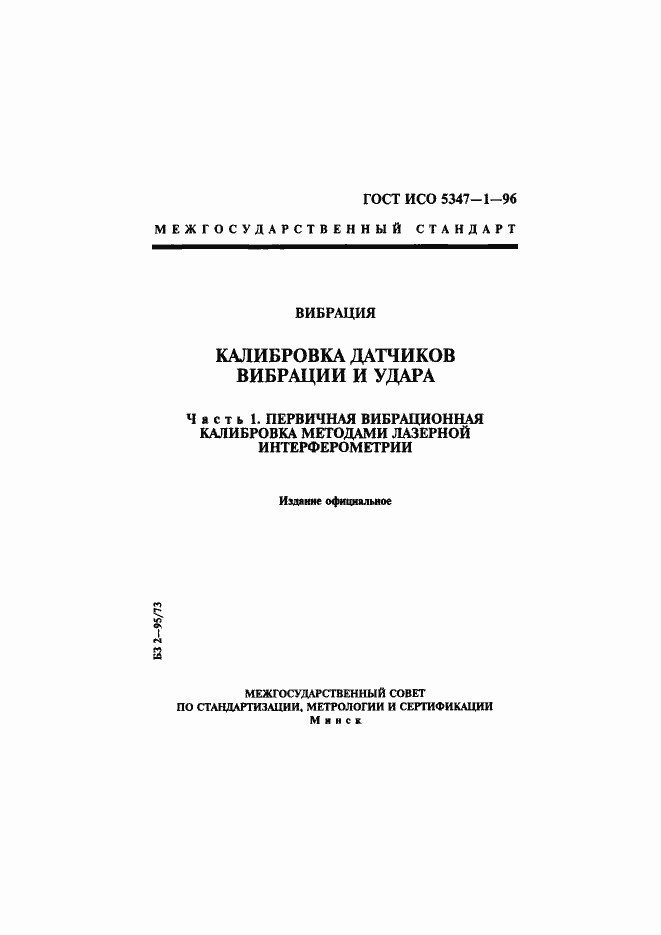 ГОСТ ИСО 5347—1—96

МЕЖГОСУДАРСТВЕННЫЙ СТАНДАРТ

ВИБРАЦИЯ

КАЛИБРОВКА ДАТЧИКОВ ВИБРАЦИИ И УДАРА

Часть 1. ПЕРВИЧНАЯ ВИБРАЦИОННАЯ КАЛИБРОВКА МЕТОДАМИ ЛАЗЕРНОЙ ИНТЕРФЕРОМЕТРИИ

Издание официальное

БЗ 2—95/73

МЕЖГОСУДАРСТВЕННЫЙ СОВЕТ
ПО СТАНДАРТИЗАЦИИ, МЕТРОЛОГИИ И СЕРТИФИКАЦИИ
Минск